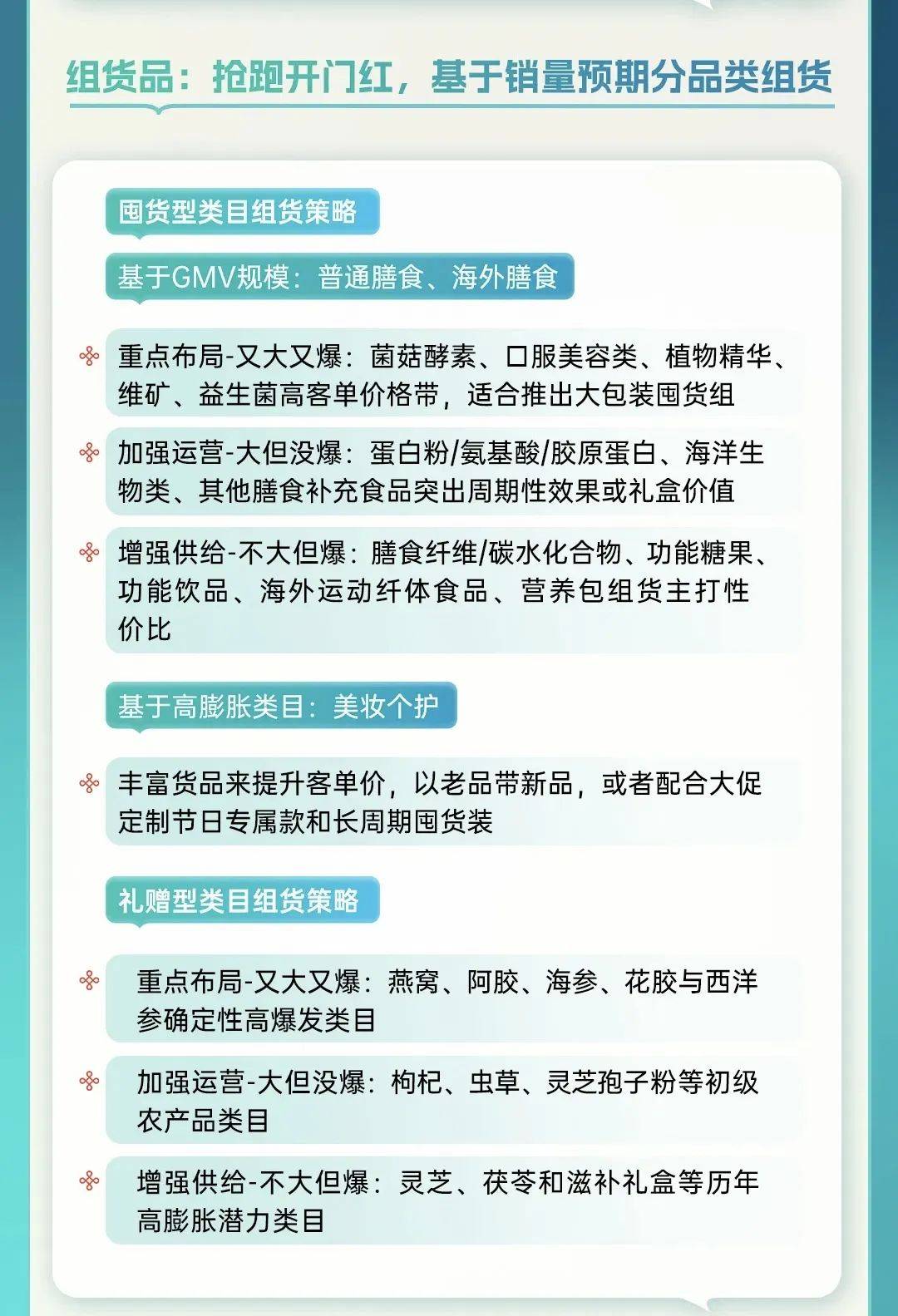 组货品：抢跑开门红，基于销量预期分品类组货

囤货型类目组货策略

基于GMV规模：普通膳食、海外膳食

重点布局-又大又爆：菌菇酵素、口服美容类、植物精华、维矿、益生菌高客单价格带，适合推出大包装囤货组

加强运营-大但没爆：蛋白粉/氨基酸/胶原蛋白、海洋生物类、其他膳食补充食品突出周期性效果或礼盒价值

增强供给-不大但爆：膳食纤维/碳水化合物、功能糖果、功能饮品、海外运动纤体食品、营养包组货主打性价比

基于高膨胀类目：美妆个护

丰富货品来提升客单价，以老品带新品，或者配合大促定制节日专属款和长周期囤货装

礼赠型类目组货策略

重点布局-又大又爆：燕窝、阿胶、海参、花胶与西洋参确定性高爆发类目

加强运营-大但没爆：枸杞、虫草、灵芝孢子粉等初级农产品类目

增强供给-不大但爆：灵芝、茯苓和滋补礼盒等历年高膨胀潜力类目